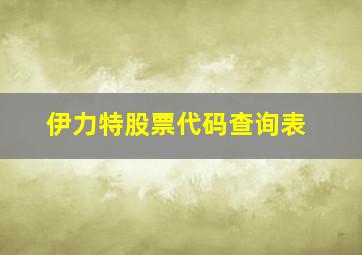 伊力特股票代码查询表